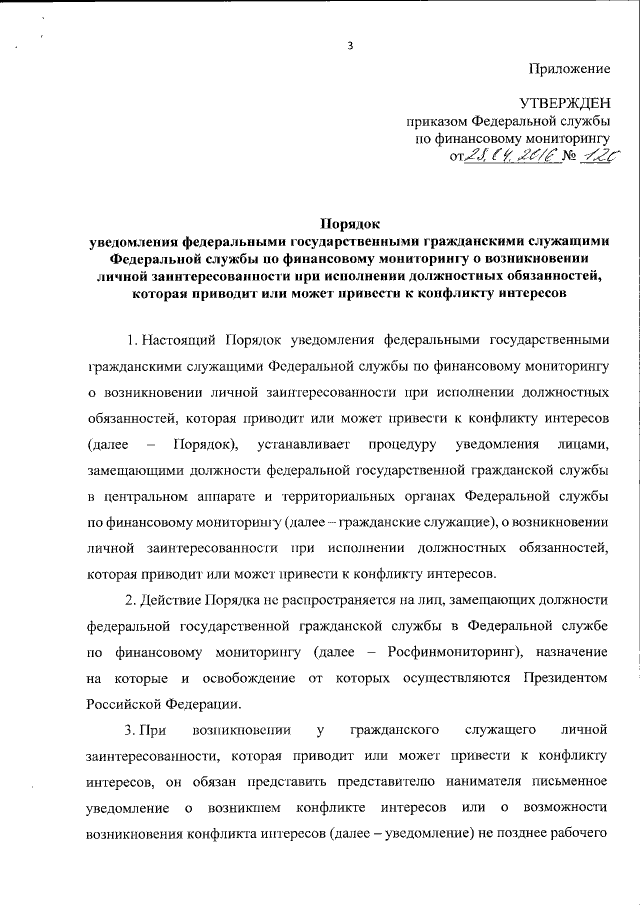 3

Приложение

УТВЕРЖДЕН
приказом Федеральной службы
по финансовому мониторингу
от 28.04.2016 № 120

Порядок
уведомления федеральными государственными гражданскими служащими Федеральной службы по финансовому мониторингу о возникновении личной заинтересованности при исполнении должностных обязанностей, которая приводит или может привести к конфликту интересов

1. Настоящий Порядок уведомления федеральными государственными гражданскими служащими Федеральной службы по финансовому мониторингу о возникновении личной заинтересованности при исполнении должностных обязанностей, которая приводит или может привести к конфликту интересов (далее – Порядок), устанавливает процедуру уведомления лицами, замещающими должности федеральной государственной гражданской службы в центральном аппарате и территориальных органах Федеральной службы по финансовому мониторингу (далее – гражданские служащие), о возникновении личной заинтересованности при исполнении должностных обязанностей, которая приводит или может привести к конфликту интересов.

2. Действие Порядка не распространяется на лиц, замещающих должности федеральной государственной гражданской службы в Федеральной службе по финансовому мониторингу (далее – Росфинмониторинг), назначение на которые и освобождение от которых осуществляются Президентом Российской Федерации.

3. При возникновении у гражданского служащего личной заинтересованности, которая приводит или может привести к конфликту интересов, он обязан представить представителю нанимателя письменное уведомление о возникшем конфликте интересов или о возможности возникновения конфликта интересов (далее – уведомление) не позднее рабочего